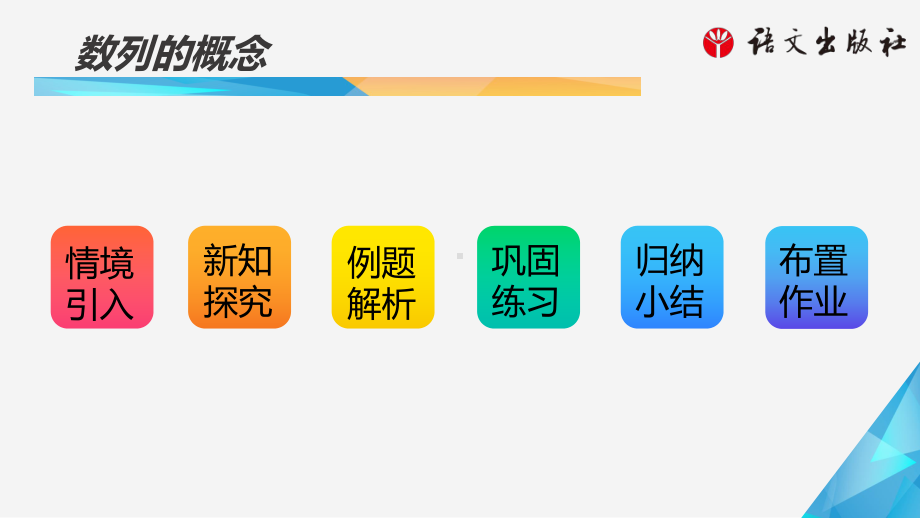 数列的概念

语文出版社

情境引入

新知探究

例题解析

巩固练习

归纳小结

布置作业